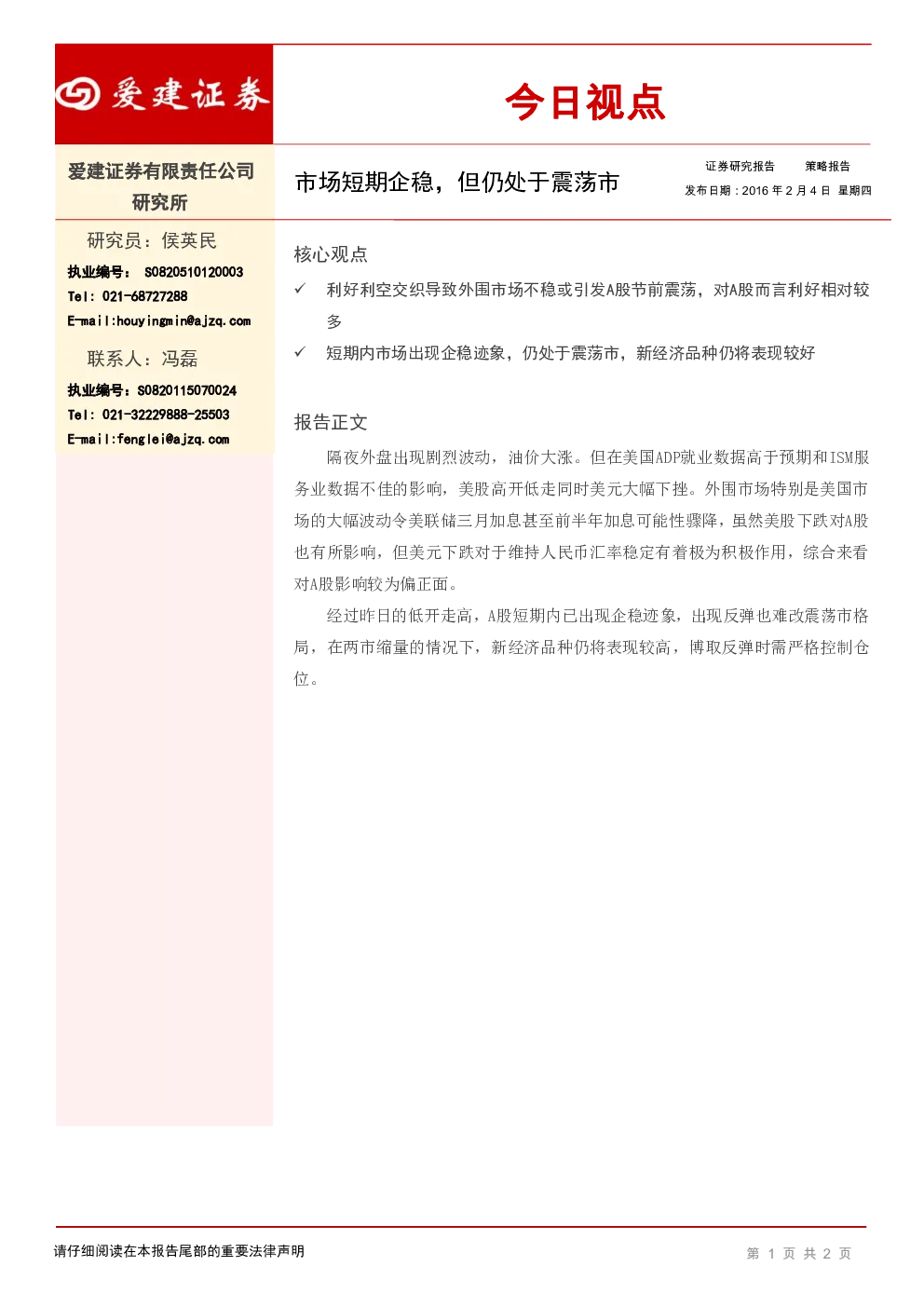 爱建证券

今日视点

爱建证券有限责任公司
研究所

研究员：侯英民
执业编号： S0820510120003
Tel: 021-68727288
E-mail:houyingmin@ajzq.com

联系人：冯磊
执业编号：S0820115070024
Tel: 021-32229888-25503
E-mail:fenglei@ajzq.com

市场短期企稳，但仍处于震荡市

证券研究报告 策略报告
发布日期：2016 年 2 月 4 日 星期四

核心观点

✓ 利好利空交织导致外围市场不稳或引发A股节前震荡，对A股而言利好相对较多

✓ 短期内市场出现企稳迹象，仍处于震荡市，新经济品种仍将表现较好

报告正文

隔夜外盘出现剧烈波动，油价大涨。但在美国ADP就业数据高于预期和ISM服务业数据不佳的影响，美股高开低走同时美元大幅下挫。外围市场特别是美国市场的大幅波动令美联储三月加息甚至前半年加息可能性骤降，虽然美股下跌对A股也有所影响，但美元下跌对于维持人民币汇率稳定有着极为积极作用，综合来看对A股影响较为偏正面。

经过昨日的低开走高，A股短期内已出现企稳迹象，出现反弹也难改震荡市格局，在两市缩量的情况下，新经济品种仍将表现较高，博取反弹时需严格控制仓位。

请仔细阅读在本报告尾部的重要法律声明

第 1 页 共 2 页